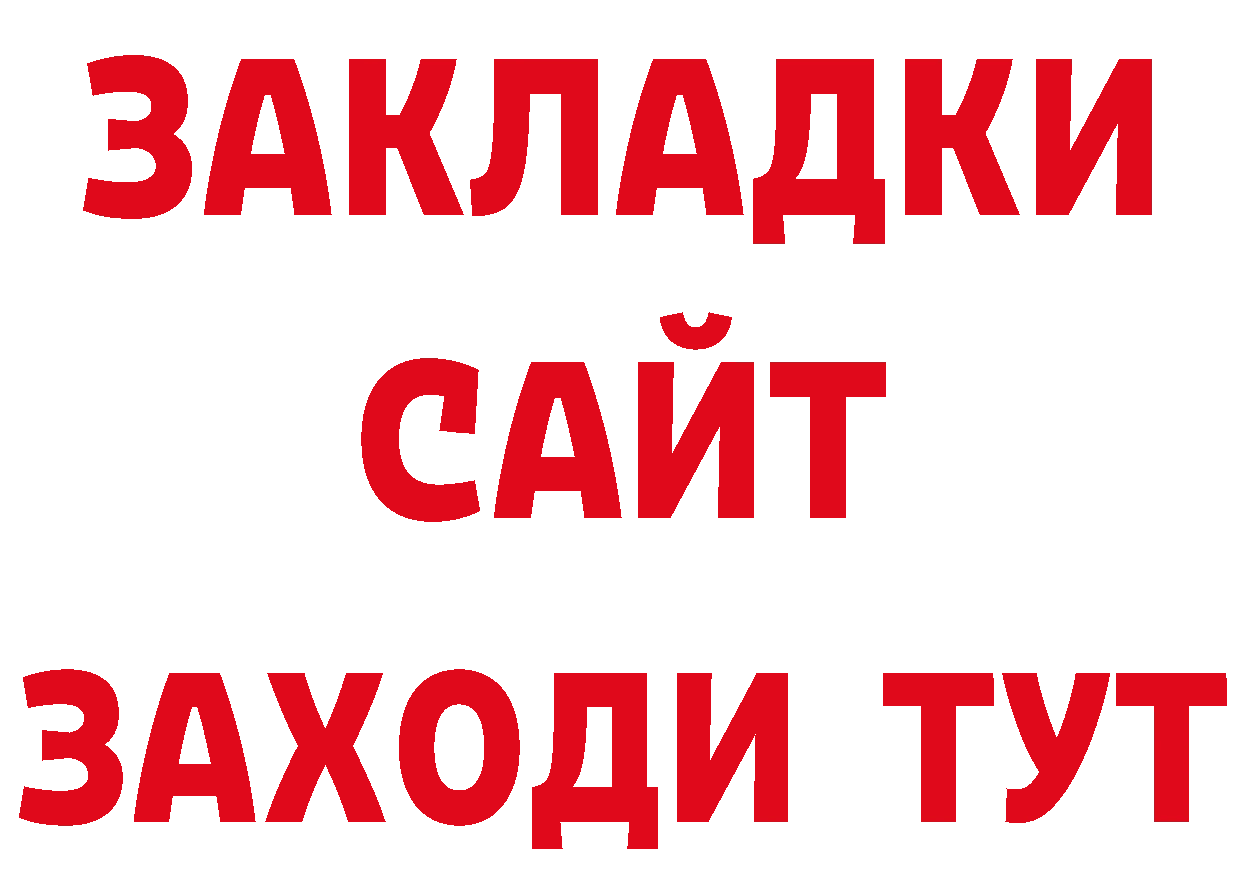 ЗАКЛАДКИ
САЙТ
ЗАХОДИ ТУТ